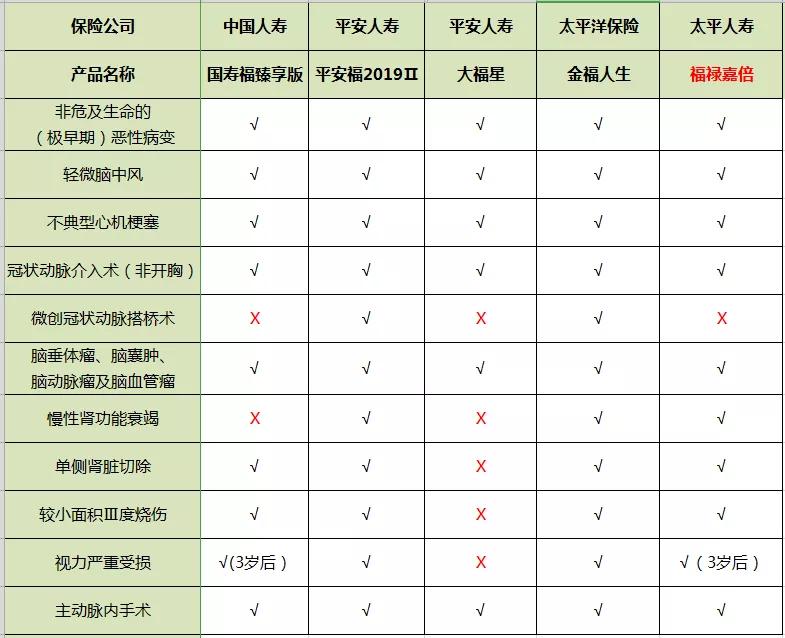 | 保险公司 | 中国人寿 | 平安人寿 | 平安人寿 | 太平洋保险 | 太平人寿 |
|---|---|---|---|---|---|
| 产品名称 | 国寿福臻享版 | 平安福2019Ⅱ | 大福星 | 金福人生 | 福禄嘉倍 |
| 非危及生命的（极早期）恶性病变 | √ | √ | √ | √ | √ |
| 轻微脑中风 | √ | √ | √ | √ | √ |
| 不典型心机梗塞 | √ | √ | √ | √ | √ |
| 冠状动脉介入术（非开胸） | √ | √ | √ | √ | √ |
| 微创冠状动脉搭桥术 | X | √ | X | √ | X |
| 脑垂体瘤、脑囊肿、脑动脉瘤及脑血管瘤 | √ | √ | √ | √ | √ |
| 慢性肾功能衰竭 | X | √ | X | √ | √ |
| 单侧肾脏切除 | √ | √ | X | √ | √ |
| 较小面积Ⅲ度烧伤 | √ | √ | X | √ | √ |
| 视力严重受损 | √(3岁后） | √ | X | √ | √（3岁后） |
| 主动脉内手术 | √ | √ | √ | √ | √ |